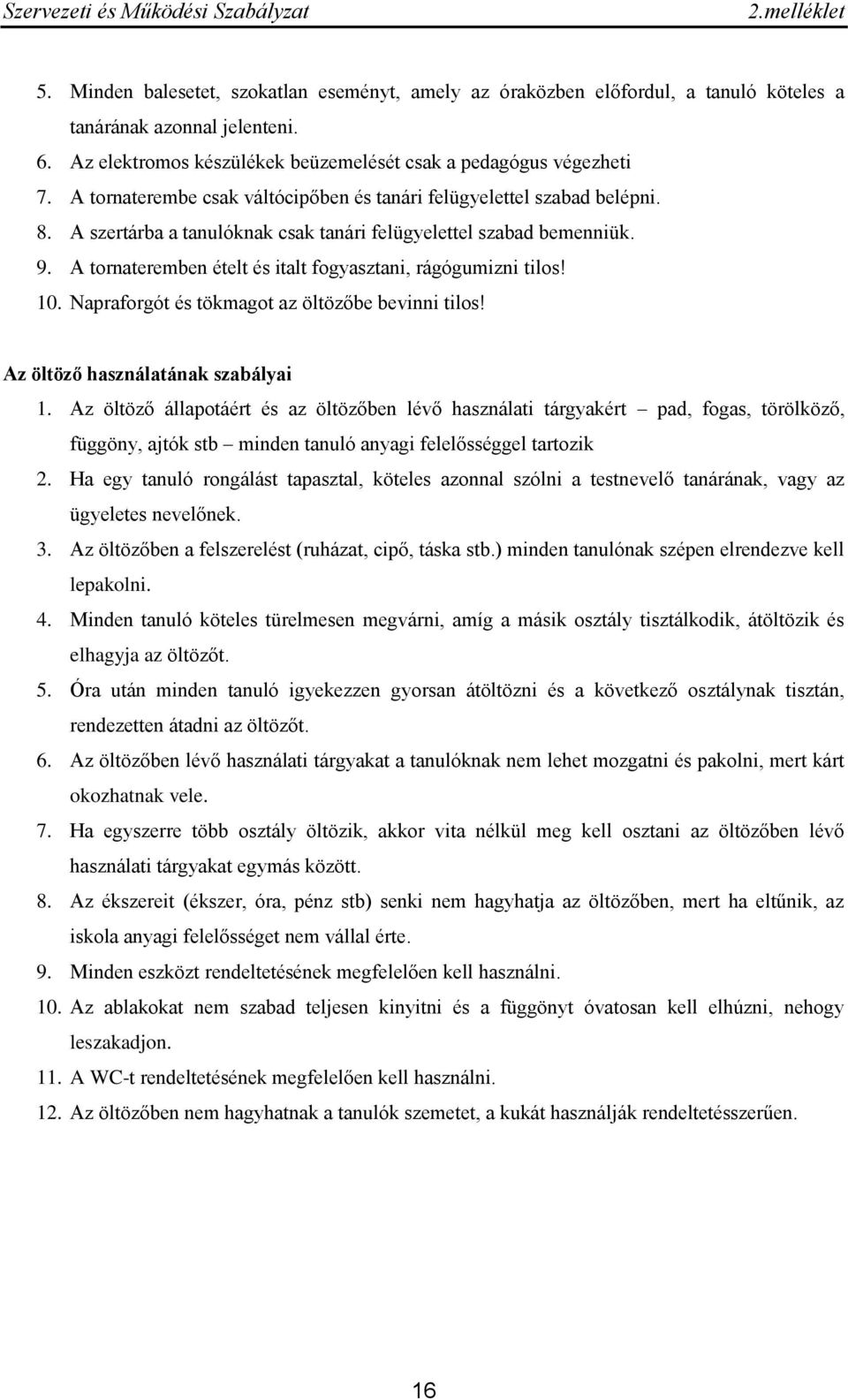 Szervezeti és Működési Szabályzat 2.melléklet

5. Minden balesetet, szokatlan eseményt, amely az óraközben előfordul, a tanuló köteles a tanárának azonnal jelenteni.
6. Az elektromos készülékek beüzemelését csak a pedagógus végezheti
7. A tornaterembe csak váltócipőben és tanári felügyelettel szabad belépni.
8. A szertárba a tanulóknak csak tanári felügyelettel szabad bemenniük.
9. A tornateremben ételt és italt fogyasztani, rágógumizni tilos!
10. Napraforgót és tökmagot az öltözőbe bevinni tilos!

Az öltöző használatának szabályai
1. Az öltöző állapotáért és az öltözőben lévő használati tárgyakért – pad, fogas, törölköző, függöny, ajtók stb – minden tanuló anyagi felelősséggel tartozik
2. Ha egy tanuló rongálást tapasztal, köteles azonnal szólni a testnevelő tanárának, vagy az ügyeletes nevelőnek.
3. Az öltözőben a felszerelést (ruházat, cipő, táska stb.) minden tanulónak szépen elrendezve kell lepakolni.
4. Minden tanuló köteles türelmesen megvárni, amíg a másik osztály tisztálkodik, átöltözik és elhagyja az öltözőt.
5. Óra után minden tanuló igyekezzen gyorsan átöltözni és a következő osztálynak tisztán, rendezetten átadni az öltözőt.
6. Az öltözőben lévő használati tárgyakat a tanulóknak nem lehet mozgatni és pakolni, mert kárt okozhatnak vele.
7. Ha egyszerre több osztály öltözik, akkor vita nélkül meg kell osztani az öltözőben lévő használati tárgyakat egymás között.
8. Az ékszereit (ékszer, óra, pénz stb) senki nem hagyhatja az öltözőben, mert ha eltűnik, az iskola anyagi felelősséget nem vállal érte.
9. Minden eszközt rendeltetésének megfelelően kell használni.
10. Az ablakokat nem szabad teljesen kinyitni és a függönyt óvatosan kell elhúzni, nehogy leszakadjon.
11. A WC-t rendeltetésének megfelelően kell használni.
12. Az öltözőben nem hagyhatnak a tanulók szemetet, a kukát használják rendeltetésszerűen.

16